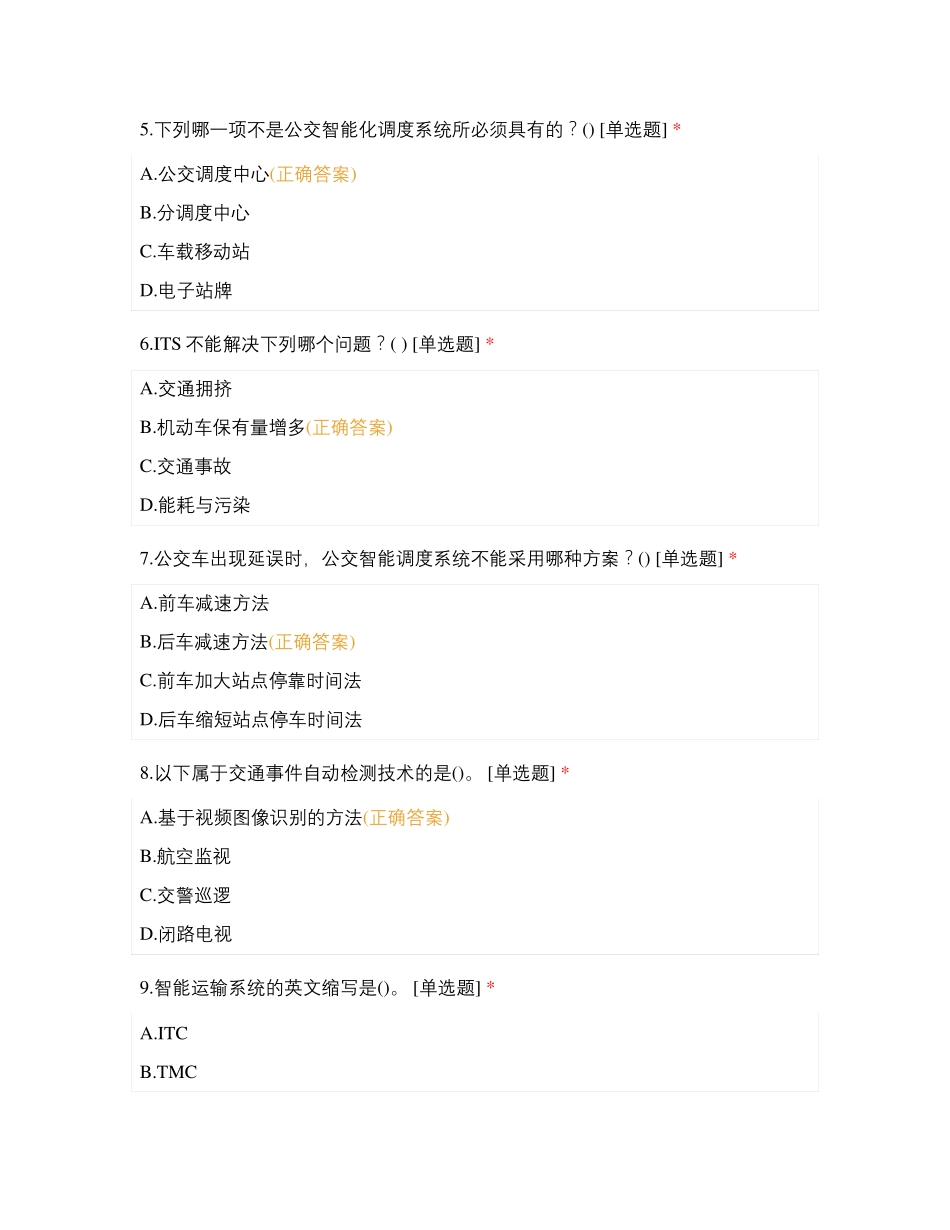 5.下列哪一项不是公交智能化调度系统所必须具有的？() [单选题] *

A.公交调度中心(正确答案)

B.分调度中心

C.车载移动站

D.电子站牌

6.ITS 不能解决下列哪个问题？( ) [单选题] *

A.交通拥挤

B.机动车保有量增多(正确答案)

C.交通事故

D.能耗与污染

7.公交车出现延误时，公交智能调度系统不能采用哪种方案？() [单选题] *

A.前车减速方法

B.后车减速方法(正确答案)

C.前车加大站点停靠时间法

D.后车缩短站点停车时间法

8.以下属于交通事件自动检测技术的是()。 [单选题] *

A.基于视频图像识别的方法(正确答案)

B.航空监视

C.交警巡逻

D.闭路电视

9.智能运输系统的英文缩写是()。 [单选题] *

A.ITC

B.TMC